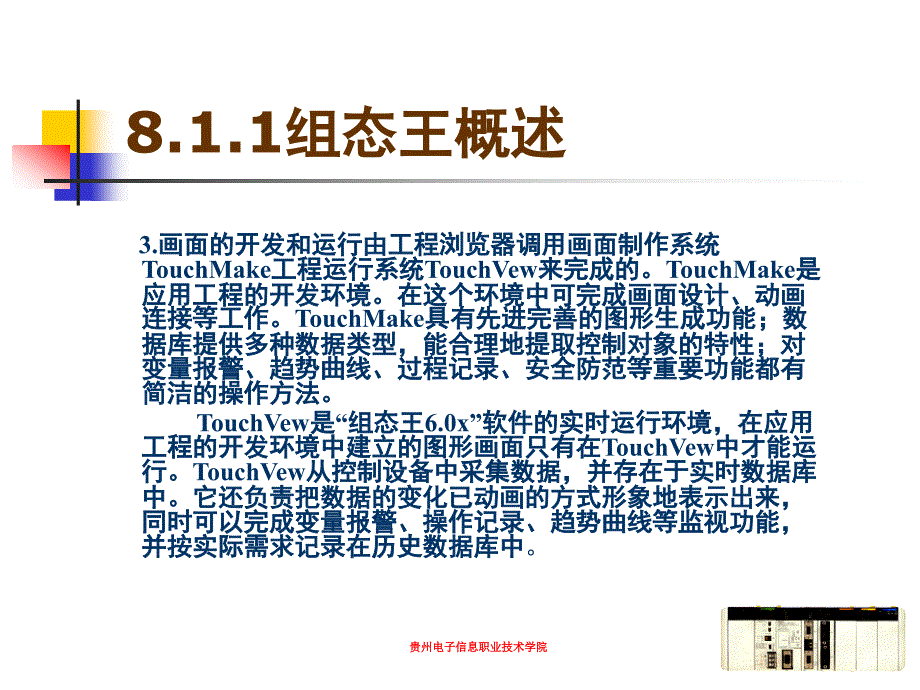 8.1.1组态王概述

3.画面的开发和运行由工程浏览器调用画面制作系统TouchMake工程运行系统TouchVew来完成的。TouchMake是应用工程的开发环境。在这个环境中可完成画面设计、动画连接等工作。TouchMake具有先进完善的图形生成功能；数据库提供多种数据类型，能合理地提取控制对象的特性；对变量报警、趋势曲线、过程记录、安全防范等重要功能都有简洁的操作方法。

TouchVew是“组态王6.0x”软件的实时运行环境，在应用工程的开发环境中建立的图形画面只有在TouchVew中才能运行。TouchVew从控制设备中采集数据，并存在于实时数据库中。它还负责把数据的变化已动画的方式形象地表示出来，同时可以完成变量报警、操作记录、趋势曲线等监视功能，并按实际需求记录在历史数据库中。

贵州电子信息职业技术学院